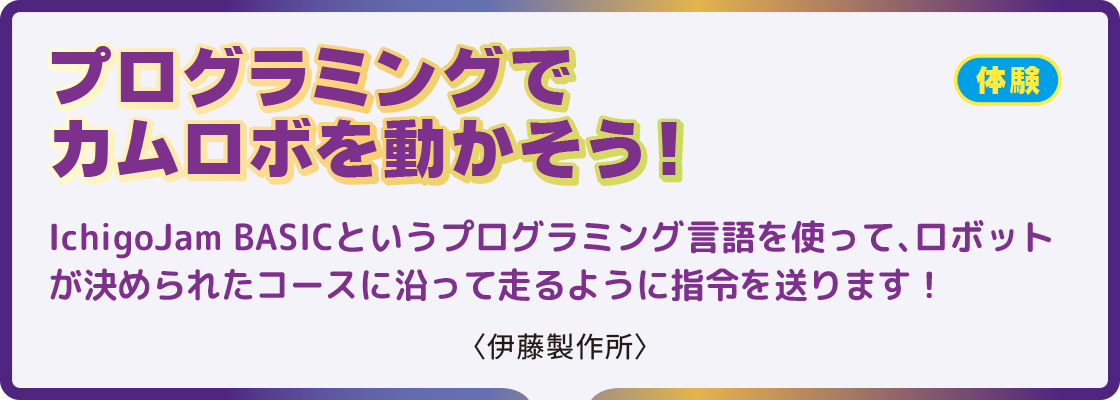 プログラミングで
カムロボを動かそう！

体験

IchigoJam BASICというプログラミング言語を使って、ロボットが決められたコースに沿って走るように指令を送ります！

〈伊藤製作所〉